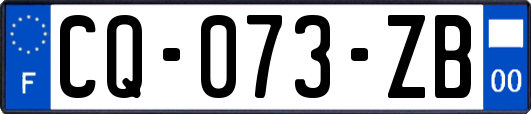 F
CQ-073-ZB
00